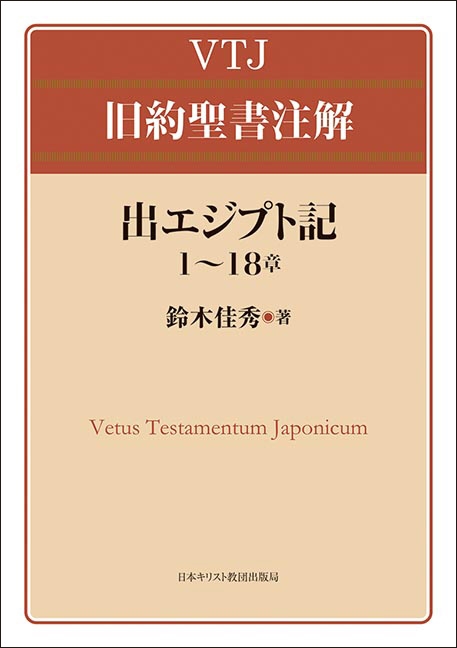 VTJ
旧約聖書注解

出エジプト記
1〜18章

鈴木佳秀◉著

Vetus Testamentum Japonicum

日本キリスト教団出版局